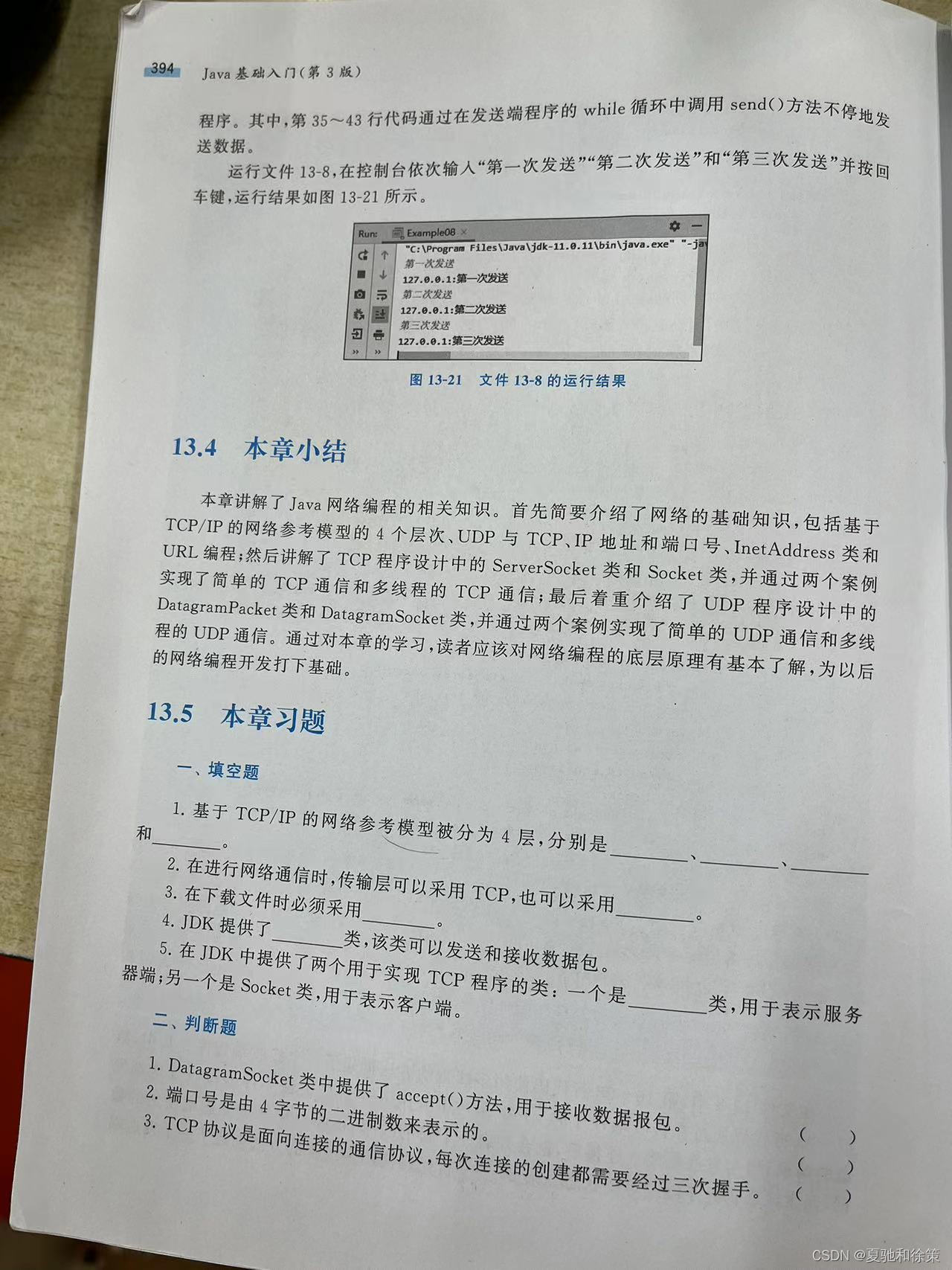 394 Java 基础入门(第 3 版)

程序。其中,第 35～43 行代码通过在发送端程序的 while 循环中调用 send()方法不停地发送数据。

运行文件 13-8,在控制台依次输入“第一次发送”“第二次发送”和“第三次发送”并按回车键,运行结果如图 13-21 所示。

Run: Example08 ×
"C:\Program Files\Java\jdk-11.0.11\bin\java.exe" "-jav
第一次发送
127.0.0.1:第一次发送
第二次发送
127.0.0.1:第二次发送
第三次发送
127.0.0.1:第三次发送

图 13-21 文件 13-8 的运行结果

13.4 本章小结

本章讲解了 Java 网络编程的相关知识。首先简要介绍了网络的基础知识,包括基于 TCP/IP 的网络参考模型的 4 个层次、UDP 与 TCP、IP 地址和端口号、InetAddress 类和 URL 编程;然后讲解了 TCP 程序设计中的 ServerSocket 类和 Socket 类,并通过两个案例实现了简单的 TCP 通信和多线程的 TCP 通信;最后着重介绍了 UDP 程序设计中的 DatagramPacket 类和 DatagramSocket 类,并通过两个案例实现了简单的 UDP 通信和多线程的 UDP 通信。通过对本章的学习,读者应该对网络编程的底层原理有基本了解,为以后的网络编程开发打下基础。

13.5 本章习题

一、填空题

1. 基于 TCP/IP 的网络参考模型被分为 4 层,分别是________、________、________和________。
2. 在进行网络通信时,传输层可以采用 TCP,也可以采用________。
3. 在下载文件时必须采用________。
4. JDK 提供了________类,该类可以发送和接收数据包。
5. 在 JDK 中提供了两个用于实现 TCP 程序的类:一个是________类,用于表示服务器端;另一个是 Socket 类,用于表示客户端。

二、判断题

1. DatagramSocket 类中提供了 accept()方法,用于接收数据报包。 ( )
2. 端口号是由 4 字节的二进制数来表示的。 ( )
3. TCP 协议是面向连接的通信协议,每次连接的创建都需要经过三次握手。 ( )

CSDN @夏驰和徐策